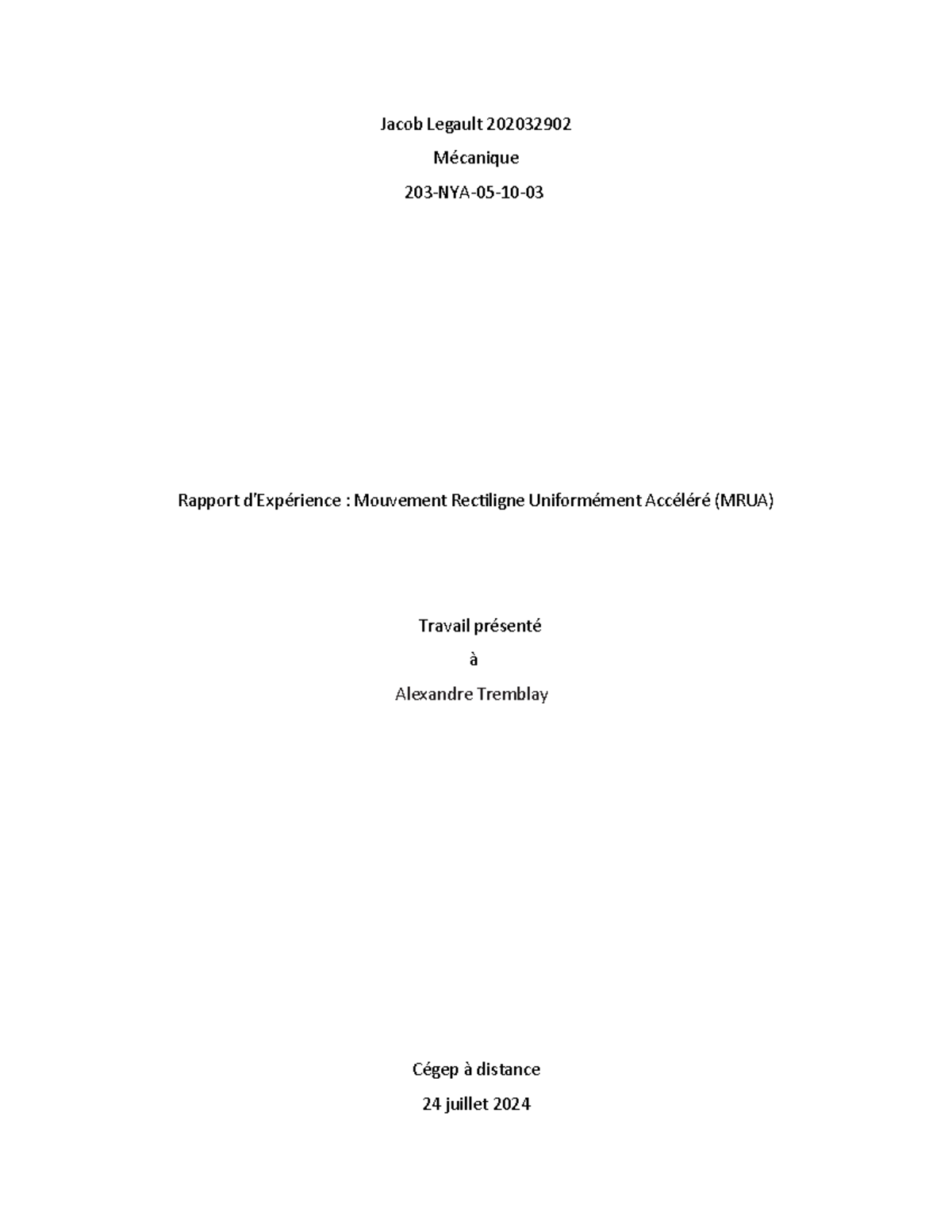 Jacob Legault 202032902

Mécanique

203-NYA-05-10-03

Rapport d'Expérience : Mouvement Rectiligne Uniformément Accéléré (MRUA)

Travail présenté

à

Alexandre Tremblay

Cégep à distance

24 juillet 2024